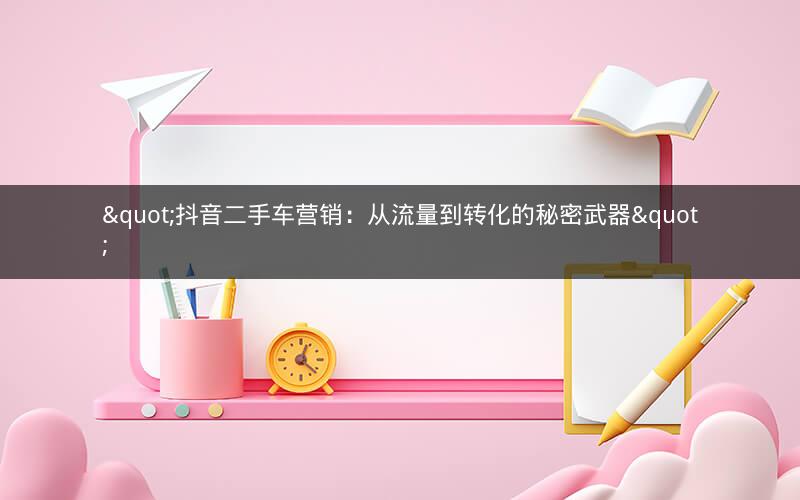 &quot;抖音二手车营销：从流量到转化的秘密武器&quot;